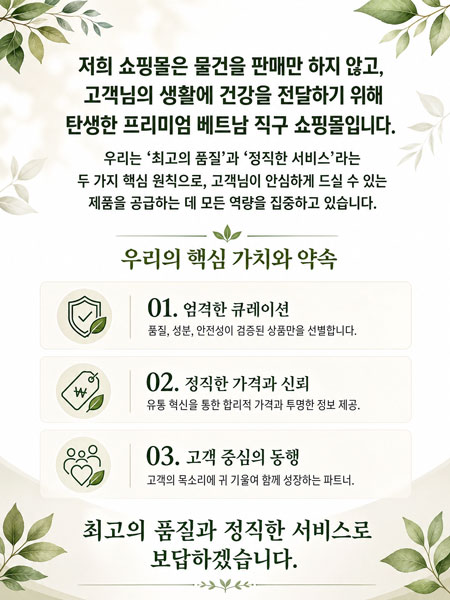 저희 쇼핑몰은 물건을 판매만 하지 않고,
고객님의 생활에 건강을 전달하기 위해
탄생한 프리미엄 베트남 직구 쇼핑몰입니다.

우리는 '최고의 품질'과 '정직한 서비스'라는
두 가지 핵심 원칙으로, 고객님이 안심하게 드실 수 있는
제품을 공급하는 데 모든 역량을 집중하고 있습니다.

우리의 핵심 가치와 약속

01. 엄격한 큐레이션
품질, 성분, 안전성이 검증된 상품만을 선별합니다.

₩

02. 정직한 가격과 신뢰
유통 혁신을 통한 합리적 가격과 투명한 정보 제공.

03. 고객 중심의 동행
고객의 목소리에 귀 기울여 함께 성장하는 파트너.

최고의 품질과 정직한 서비스로
보답하겠습니다.